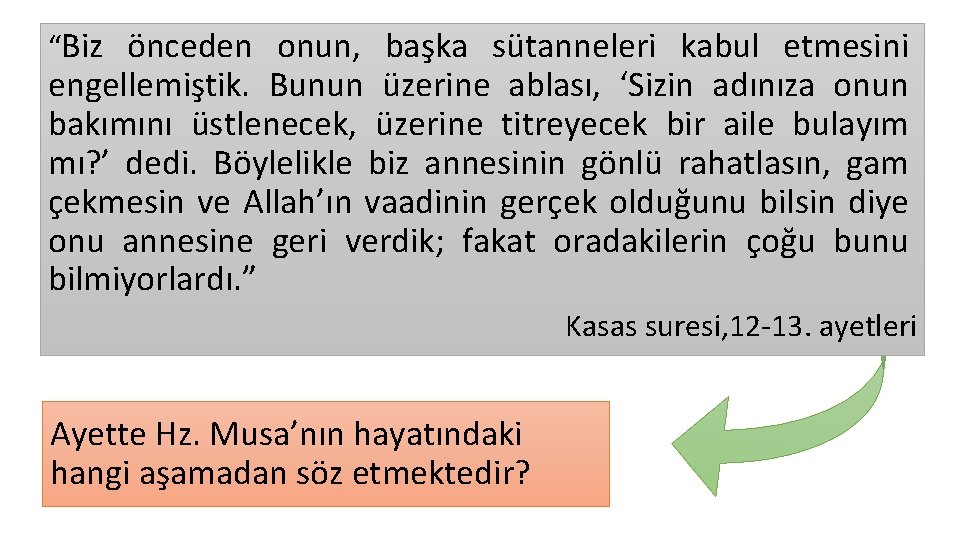 “Biz önceden onun, başka sütanneleri kabul etmesini engellemiştik. Bunun üzerine ablası, ‘Sizin adınıza onun bakımını üstlenecek, üzerine titreyecek bir aile bulayım mı?’ dedi. Böylelikle biz annesinin gönlü rahatlasın, gam çekmesin ve Allah’ın vaadinin gerçek olduğunu bilsin diye onu annesine geri verdik; fakat oradakilerin çoğu bunu bilmiyorlardı.”

Kasas suresi,12-13. ayetleri

Ayette Hz. Musa’nın hayatındaki hangi aşamadan söz etmektedir?